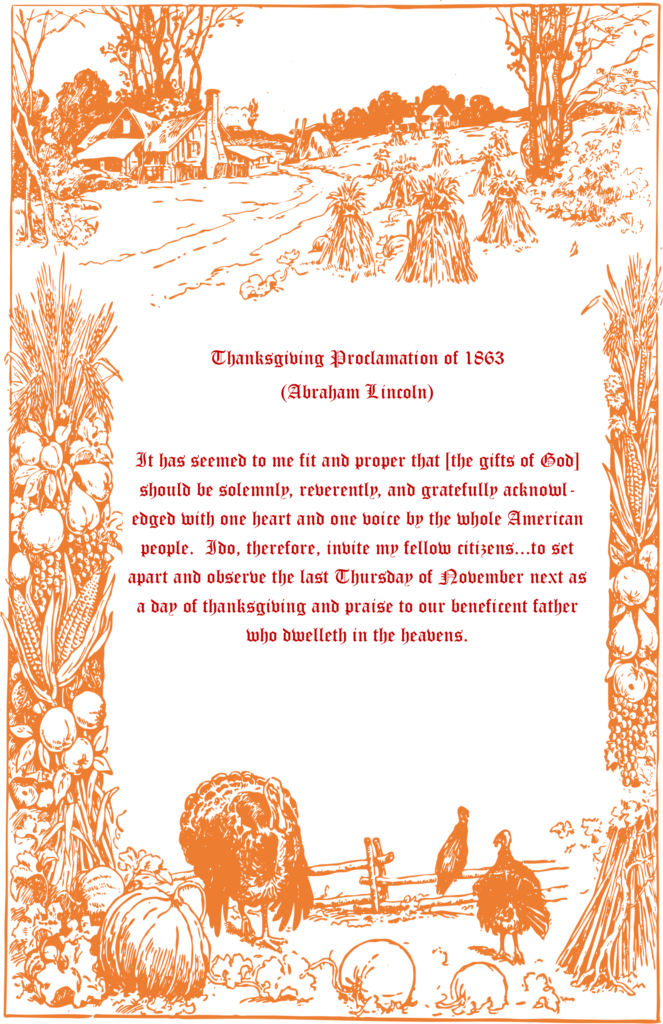 Thanksgiving Proclamation of 1863
(Abraham Lincoln)

It has seemed to me fit and proper that [the gifts of God] should be solemnly, reverently, and gratefully acknowledged with one heart and one voice by the whole American people. Ido, therefore, invite my fellow citizens...to set apart and observe the last Thursday of November next as a day of thanksgiving and praise to our beneficent father who dwelleth in the heavens.